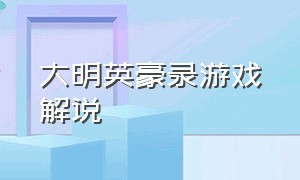 大明英豪录游戏解说